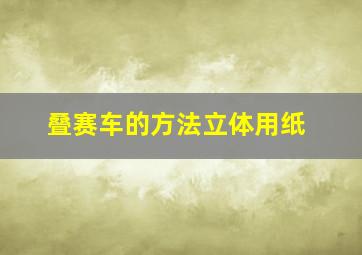 叠赛车的方法立体用纸